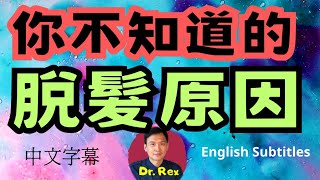 你不知道的
脫髮原因

中文字幕

Dr. Rex

English Subtitles